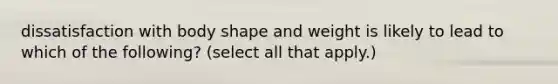 dissatisfaction with body shape and weight is likely to lead to which of the following? (select all that apply.)